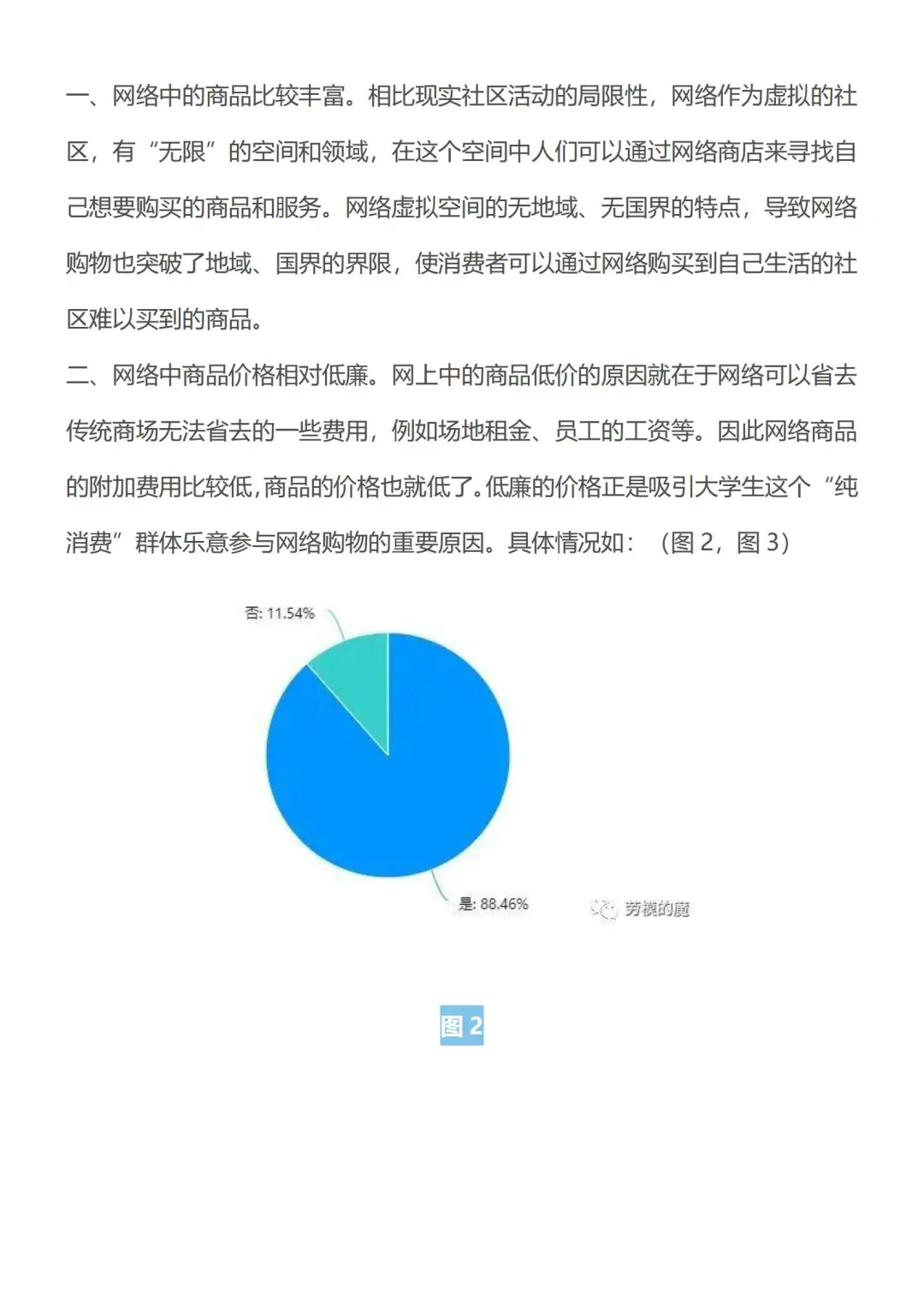 一、网络中的商品比较丰富。相比现实社区活动的局限性，网络作为虚拟的社区，有“无限”的空间和领域，在这个空间中人们可以通过网络商店来寻找自己想要购买的商品和服务。网络虚拟空间的无地域、无国界的特点，导致网络购物也突破了地域、国界的界限，使消费者可以通过网络购买到自己生活的社区难以买到的商品。

二、网络中商品价格相对低廉。网上中的商品低价的原因就在于网络可以省去传统商场无法省去的一些费用，例如场地租金、员工的工资等。因此网络商品的附加费用比较低，商品的价格也就低了。低廉的价格正是吸引大学生这个“纯消费”群体乐意参与网络购物的重要原因。具体情况如：（图 2，图 3）

否: 11.54%

是: 88.46%

劳模的魔

图 2